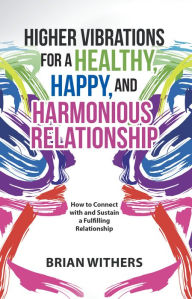 HIGHER VIBRATIONS FOR A HEALTHY, HAPPY, AND HARMONIOUS RELATIONSHIP

How to Connect with and Sustain a Fulfilling Relationship

BRIAN WITHERS